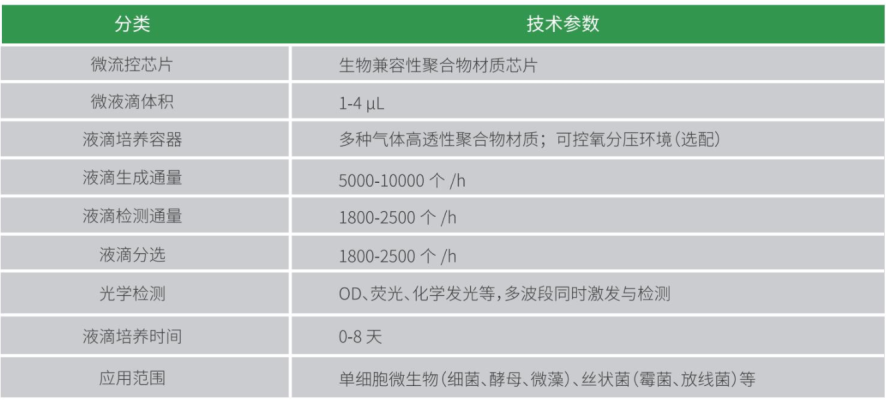 | 分类 | 技术参数 |
|---|---|
| 微流控芯片 | 生物兼容性聚合物材质芯片 |
| 微液滴体积 | 1-4 μL |
| 液滴培养容器 | 多种气体高透性聚合物材质；可控氧分压环境（选配） |
| 液滴生成通量 | 5000-10000 个 /h |
| 液滴检测通量 | 1800-2500 个 /h |
| 液滴分选 | 1800-2500 个 /h |
| 光学检测 | OD、荧光、化学发光等，多波段同时激发与检测 |
| 液滴培养时间 | 0-8 天 |
| 应用范围 | 单细胞微生物（细菌、酵母、微藻）、丝状菌（霉菌、放线菌）等 |